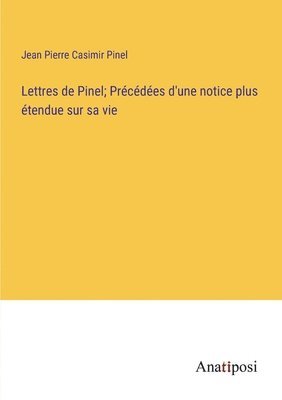 Jean Pierre Casimir Pinel

Lettres de Pinel; Précédées d'une notice plus étendue sur sa vie

Anatiposi